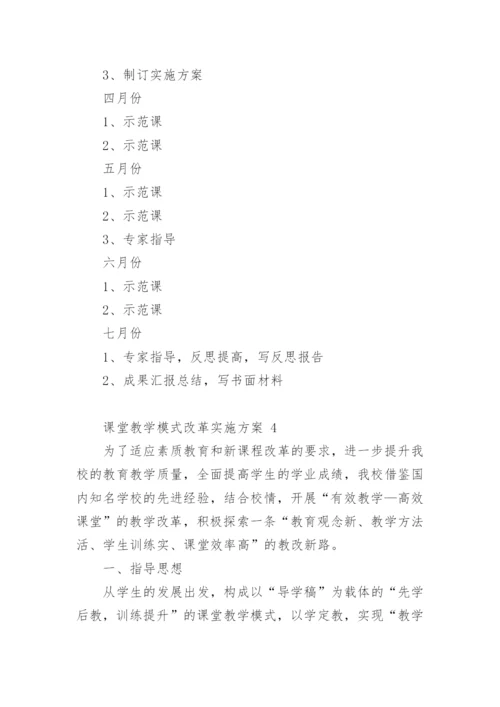 3、制订实施方案

四月份

1、示范课

2、示范课

五月份

1、示范课

2、示范课

3、专家指导

六月份

1、示范课

2、示范课

七月份

1、专家指导，反思提高，写反思报告

2、成果汇报总结，写书面材料

课堂教学模式改革实施方案 4

为了适应素质教育和新课程改革的要求，进一步提升我校的教育教学质量，全面提高学生的学业成绩，我校借鉴国内知名学校的先进经验，结合校情，开展“有效教学—高效课堂”的教学改革，积极探索一条“教育观念新、教学方法活、学生训练实、课堂效率高”的教改新路。

一、指导思想

从学生的发展出发，构成以“导学稿”为载体的“先学后教，训练提升”的课堂教学模式，以学定教，实现“教学